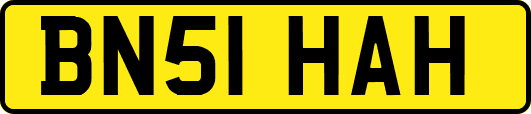 BN51 HAH